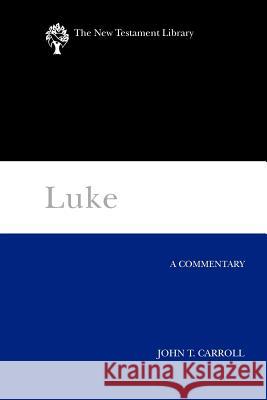 The New Testament Library

Luke

A COMMENTARY

JOHN T. CARROLL

Kraina Książek